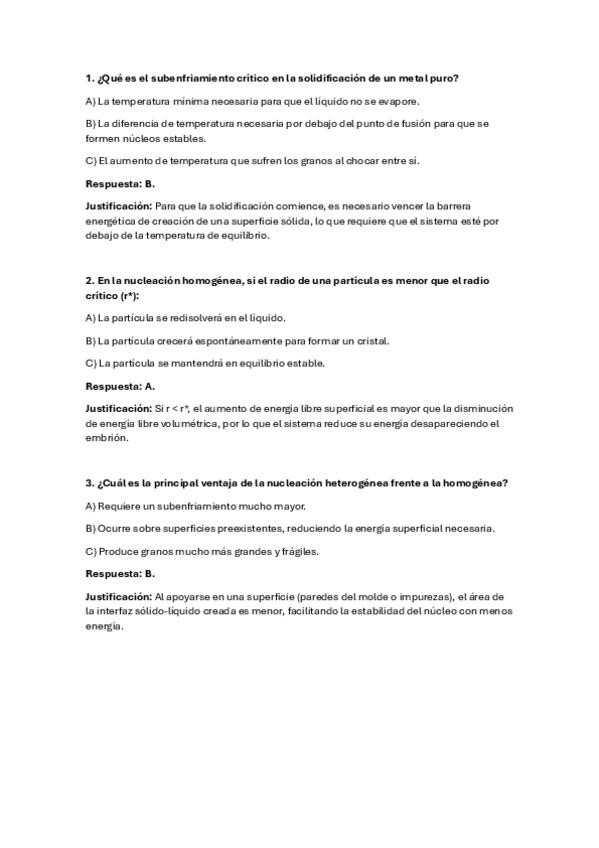 1. ¿Qué es el subenfriamiento crítico en la solidificación de un metal puro?

A) La temperatura mínima necesaria para que el líquido no se evapore.

B) La diferencia de temperatura necesaria por debajo del punto de fusión para que se formen núcleos estables.

C) El aumento de temperatura que sufren los granos al chocar entre sí.

Respuesta: B.

Justificación: Para que la solidificación comience, es necesario vencer la barrera energética de creación de una superficie sólida, lo que requiere que el sistema esté por debajo de la temperatura de equilibrio.

2. En la nucleación homogénea, si el radio de una partícula es menor que el radio crítico (r*):

A) La partícula se redisolverá en el líquido.

B) La partícula crecerá espontáneamente para formar un cristal.

C) La partícula se mantendrá en equilibrio estable.

Respuesta: A.

Justificación: Si r < r*, el aumento de energía libre superficial es mayor que la disminución de energía libre volumétrica, por lo que el sistema reduce su energía desapareciendo el embrión.

3. ¿Cuál es la principal ventaja de la nucleación heterogénea frente a la homogénea?

A) Requiere un subenfriamiento mucho mayor.

B) Ocurre sobre superficies preexistentes, reduciendo la energía superficial necesaria.

C) Produce granos mucho más grandes y frágiles.

Respuesta: B.

Justificación: Al apoyarse en una superficie (paredes del molde o impurezas), el área de la interfaz sólido-líquido creada es menor, facilitando la estabilidad del núcleo con menos energía.